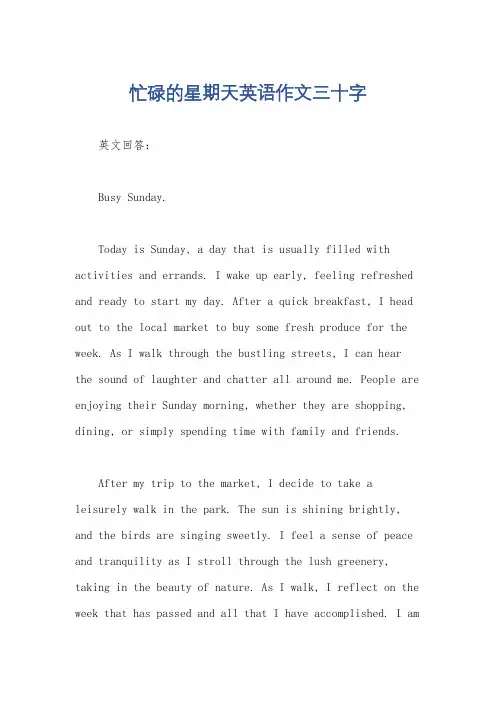 忙碌的星期天英语作文三十字

英文回答：

Busy Sunday.

Today is Sunday, a day that is usually filled with activities and errands. I wake up early, feeling refreshed and ready to start my day. After a quick breakfast, I head out to the local market to buy some fresh produce for the week. As I walk through the bustling streets, I can hear the sound of laughter and chatter all around me. People are enjoying their Sunday morning, whether they are shopping, dining, or simply spending time with family and friends.

After my trip to the market, I decide to take a leisurely walk in the park. The sun is shining brightly, and the birds are singing sweetly. I feel a sense of peace and tranquility as I stroll through the lush greenery, taking in the beauty of nature. As I walk, I reflect on the week that has passed and all that I have accomplished. I am